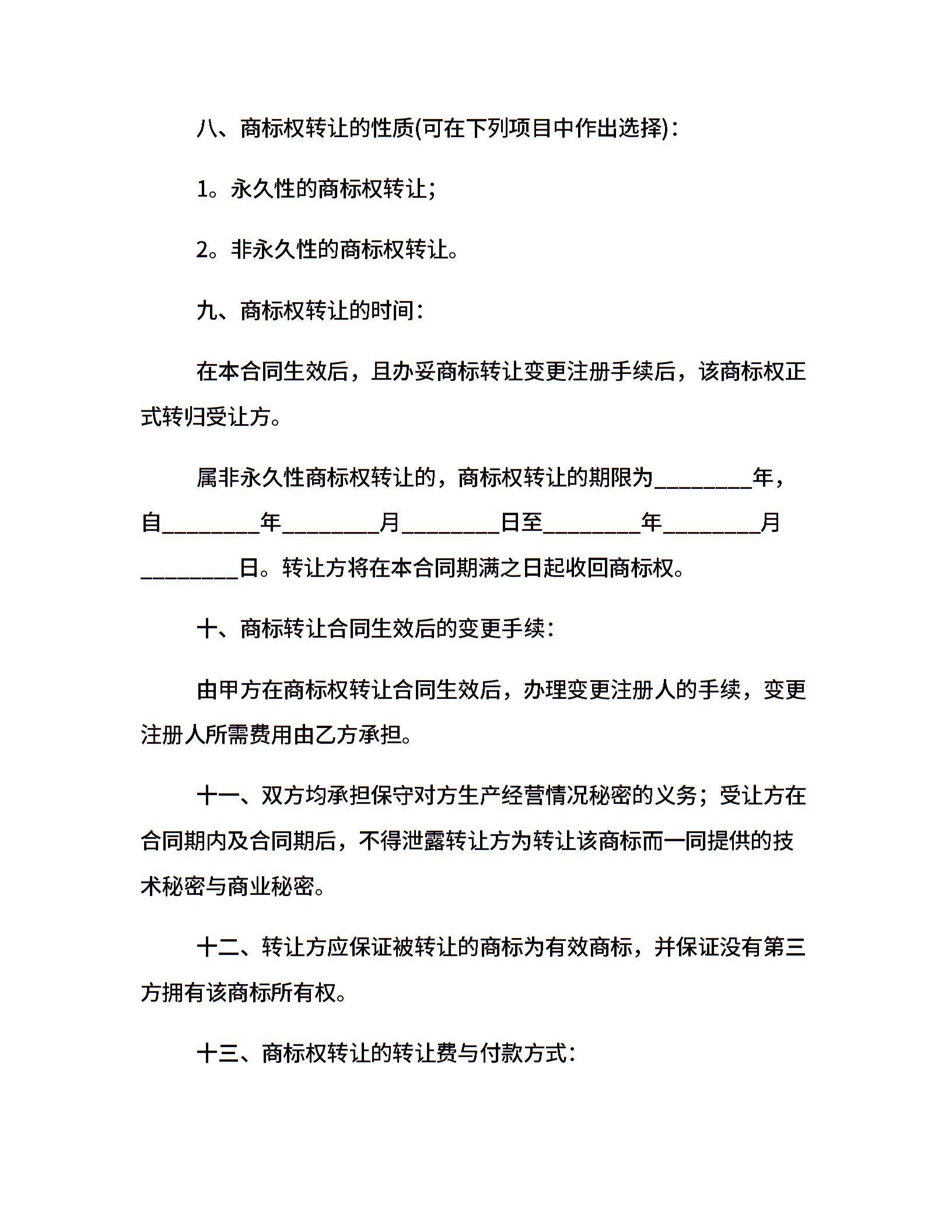 八、商标权转让的性质(可在下列项目中作出选择)：

1。永久性的商标权转让；

2。非永久性的商标权转让。

九、商标权转让的时间：

在本合同生效后，且办妥商标转让变更注册手续后，该商标权正式转归受让方。

属非永久性商标权转让的，商标权转让的期限为________年，自________年________月________日至________年________月________日。转让方将在本合同期满之日起收回商标权。

十、商标转让合同生效后的变更手续：

由甲方在商标权转让合同生效后，办理变更注册人的手续，变更注册人所需费用由乙方承担。

十一、双方均承担保守对方生产经营情况秘密的义务；受让方在合同期内及合同期后，不得泄露转让方为转让该商标而一同提供的技术秘密与商业秘密。

十二、转让方应保证被转让的商标为有效商标，并保证没有第三方拥有该商标所有权。

十三、商标权转让的转让费与付款方式：